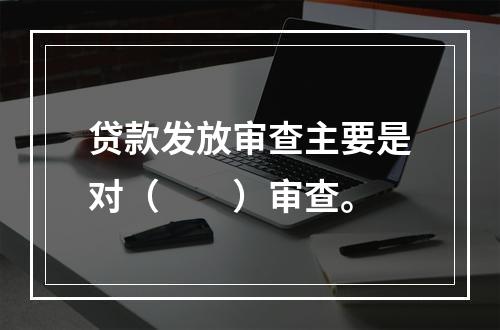 贷款发放审查主要是对（　　）审查。